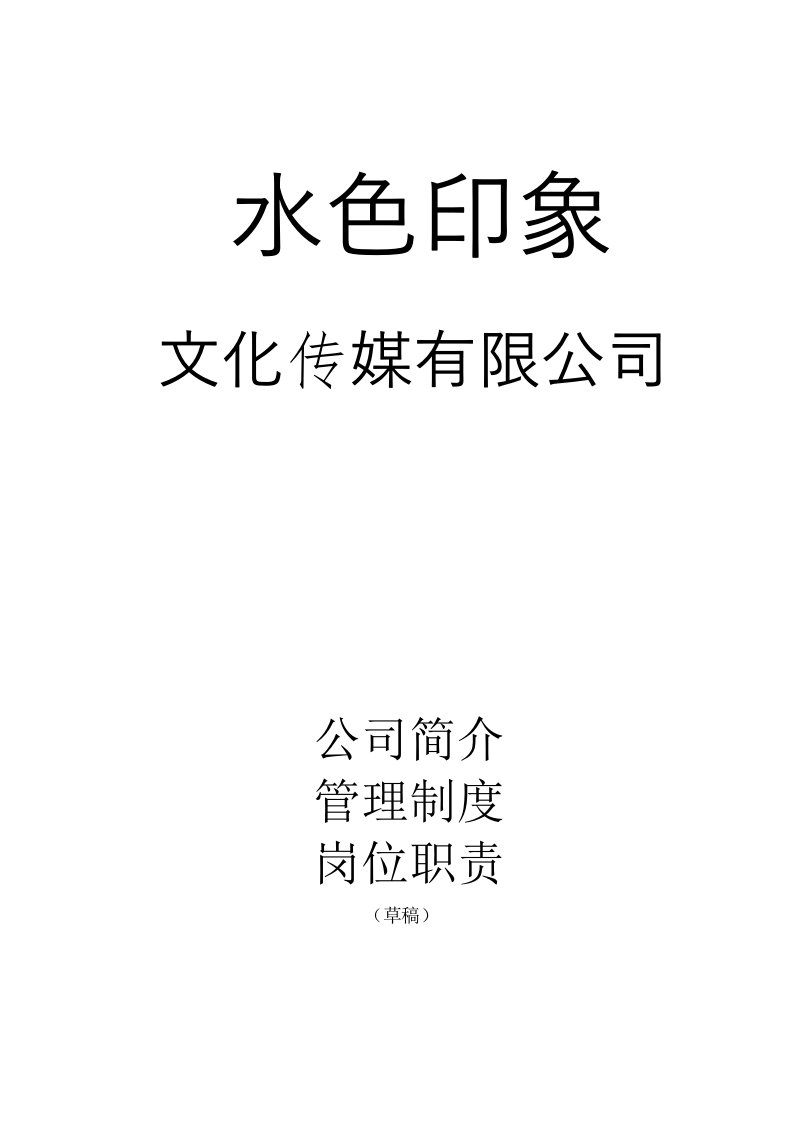 水色印象

文化传媒有限公司

公司简介
管理制度
岗位职责
（草稿）